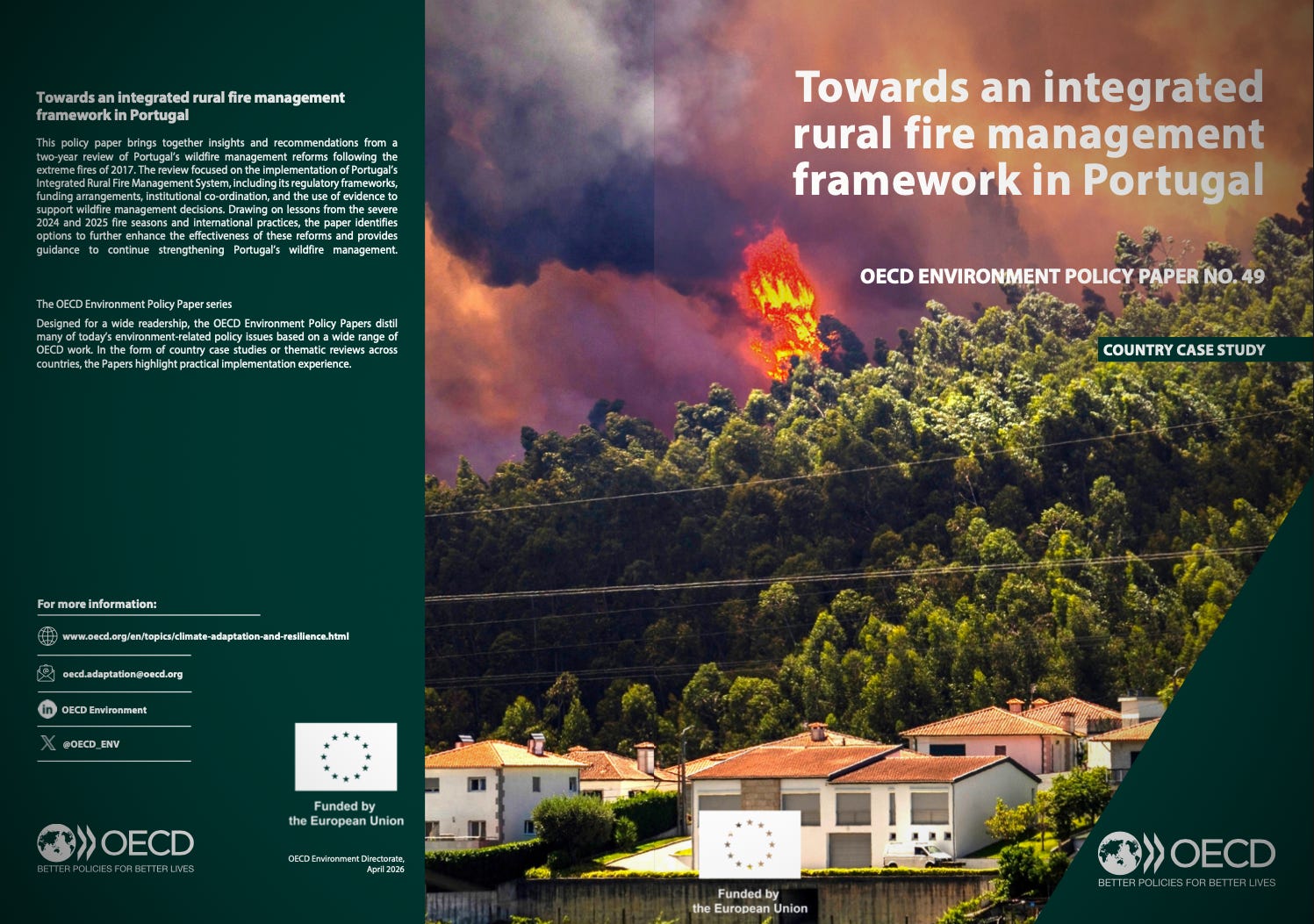 Towards an integrated rural fire management framework in Portugal

This policy paper brings together insights and recommendations from a two-year review of Portugal's wildfire management reforms following the extreme fires of 2017. The review focused on the implementation of Portugal's Integrated Rural Fire Management System, including its regulatory frameworks, funding arrangements, institutional co-ordination, and the use of evidence to support wildfire management decisions. Drawing on lessons from the severe 2024 and 2025 fire seasons and international practices, the paper identifies options to further enhance the effectiveness of these reforms and provides guidance to continue strengthening Portugal's wildfire management.

The OECD Environment Policy Paper series

Designed for a wide readership, the OECD Environment Policy Papers distil many of today's environment-related policy issues based on a wide range of OECD work. In the form of country case studies or thematic reviews across countries, the Papers highlight practical implementation experience.

For more information:

www.oecd.org/en/topics/climate-adaptation-and-resilience.html

oecd.adaptation@oecd.org

OECD Environment

@OECD_ENV

Funded by the European Union

OECD BETTER POLICIES FOR BETTER LIVES

OECD Environment Directorate, April 2026

Towards an integrated rural fire management framework in Portugal

OECD ENVIRONMENT POLICY PAPER NO. 49

COUNTRY CASE STUDY

Funded by the European Union

OECD BETTER POLICIES FOR BETTER LIVES